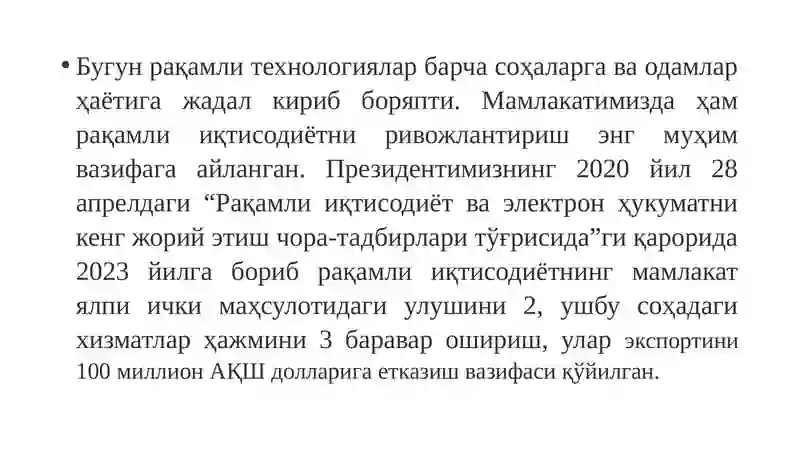 • Бугун рақамли технологиялар барча соҳаларга ва одамлар ҳаётига жадал кириб боряпти. Мамлакатимизда ҳам рақамли иқтисодиётни ривожлантириш энг муҳим вазифага айланган. Президентимизнинг 2020 йил 28 апрелдаги “Рақамли иқтисодиёт ва электрон ҳукуматни кенг жорий этиш чора-тадбирлари тўғрисида”ги қарорида 2023 йилга бориб рақамли иқтисодиётнинг мамлакат ялпи ички маҳсулотидаги улушини 2, ушбу соҳадаги хизматлар ҳажмини 3 баравар ошириш, улар экспортини 100 миллион АҚШ долларига етказиш вазифаси қўйилган.